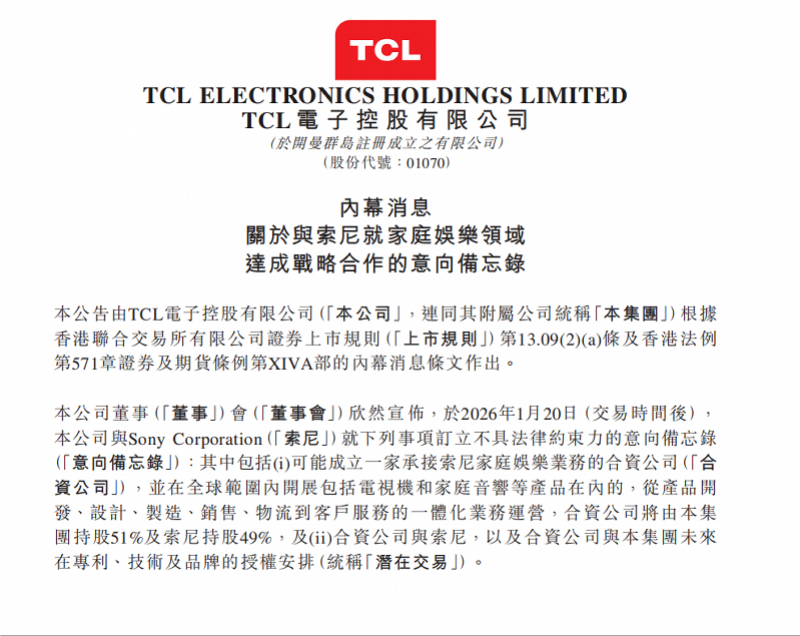 TCL

TCL ELECTRONICS HOLDINGS LIMITED
TCL電子控股有限公司
(於開曼群島註冊成立之有限公司)
(股份代號:01070)

內幕消息
關於與索尼就家庭娛樂領域
達成戰略合作的意向備忘錄

本公告由TCL電子控股有限公司(「本公司」,連同其附屬公司統稱「本集團」)根據香港聯合交易所有限公司證券上市規則(「上市規則」)第13.09(2)(a)條及香港法例第571章證券及期貨條例第XIVA部的內幕消息條文作出。

本公司董事(「董事」)會(「董事會」)欣然宣佈,於2026年1月20日(交易時間後),本公司與Sony Corporation(「索尼」)就下列事項訂立不具法律約束力的意向備忘錄(「意向備忘錄」):其中包括(i)可能成立一家承接索尼家庭娛樂業務的合資公司(「合資公司」),並在全球範圍內開展包括電視機和家庭音響等產品在內的,從產品開發、設計、製造、銷售、物流到客戶服務的一體化業務運營,合資公司將由本集團持股51%及索尼持股49%,及(ii)合資公司與索尼,以及合資公司與本集團未來在專利、技術及品牌的授權安排(統稱「潛在交易」)。